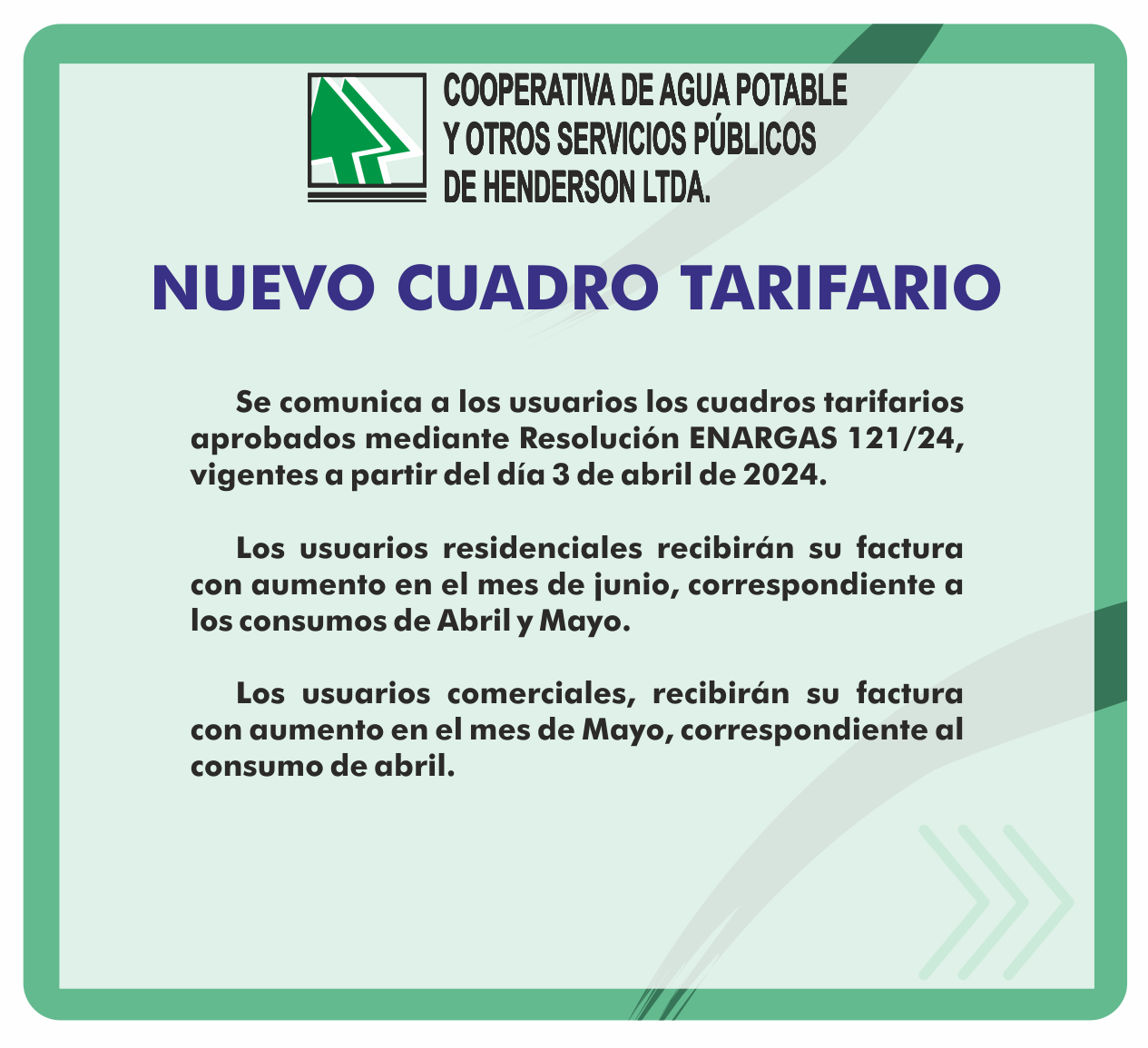 COOPERATIVA DE AGUA POTABLE
Y OTROS SERVICIOS PÚBLICOS
DE HENDERSON LTDA.

NUEVO CUADRO TARIFARIO

Se comunica a los usuarios los cuadros tarifarios aprobados mediante Resolución ENARGAS 121/24, vigentes a partir del día 3 de abril de 2024.

Los usuarios residenciales recibirán su factura con aumento en el mes de junio, correspondiente a los consumos de Abril y Mayo.

Los usuarios comerciales, recibirán su factura con aumento en el mes de Mayo, correspondiente al consumo de abril.